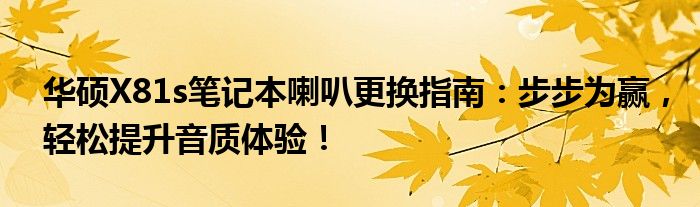 华硕X81s笔记本喇叭更换指南：步步为赢，轻松提升音质体验！